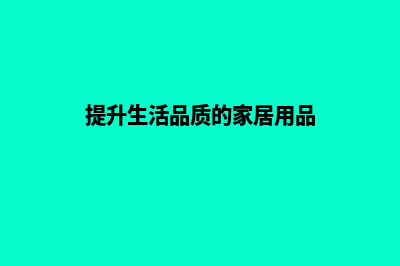 提升生活品质的家居用品